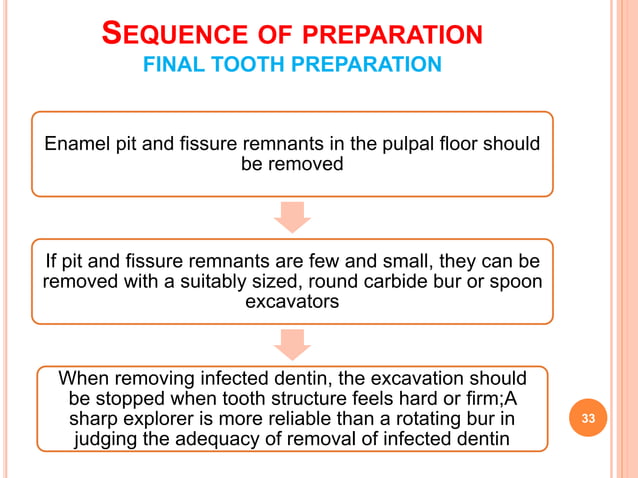 SEQUENCE OF PREPARATION
FINAL TOOTH PREPARATION

Enamel pit and fissure remnants in the pulpal floor should be removed

If pit and fissure remnants are few and small, they can be removed with a suitably sized, round carbide bur or spoon excavators

When removing infected dentin, the excavation should be stopped when tooth structure feels hard or firm;A sharp explorer is more reliable than a rotating bur in judging the adequacy of removal of infected dentin

33